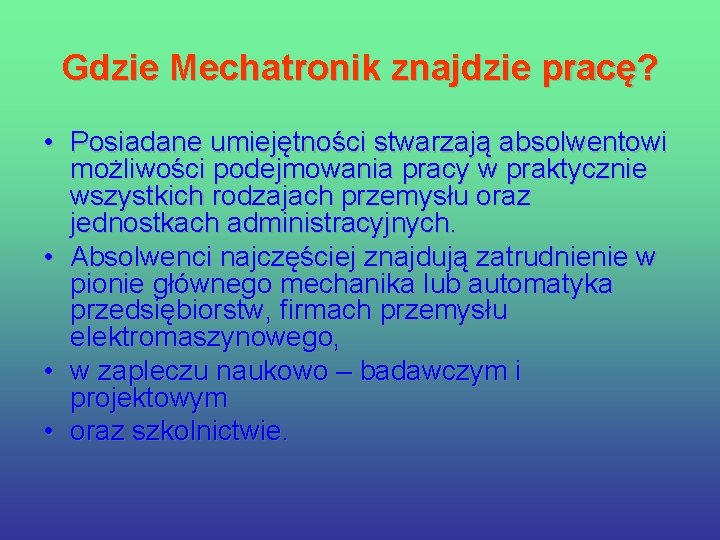 Gdzie Mechatronik znajdzie pracę?

• Posiadane umiejętności stwarzają absolwentowi możliwości podejmowania pracy w praktycznie wszystkich rodzajach przemysłu oraz jednostkach administracyjnych.
• Absolwenci najczęściej znajdują zatrudnienie w pionie głównego mechanika lub automatyka przedsiębiorstw, firmach przemysłu elektromaszynowego,
• w zapleczu naukowo – badawczym i projektowym
• oraz szkolnictwie.